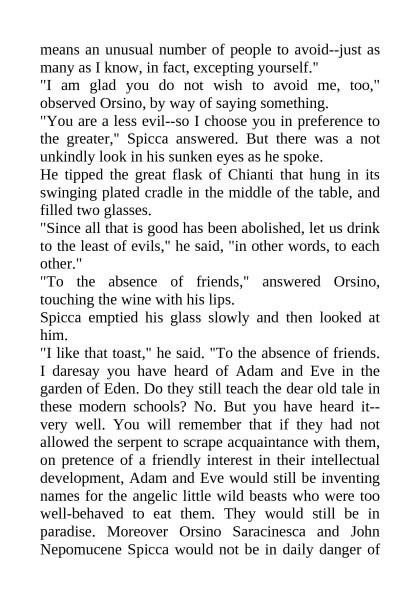 means an unusual number of people to avoid--just as many as I know, in fact, excepting yourself."

"I am glad you do not wish to avoid me, too," observed Orsino, by way of saying something.

"You are a less evil--so I choose you in preference to the greater," Spicca answered. But there was a not unkindly look in his sunken eyes as he spoke.

He tipped the great flask of Chianti that hung in its swinging plated cradle in the middle of the table, and filled two glasses.

"Since all that is good has been abolished, let us drink to the least of evils," he said, "in other words, to each other."

"To the absence of friends," answered Orsino, touching the wine with his lips.

Spicca emptied his glass slowly and then looked at him.

"I like that toast," he said. "To the absence of friends. I daresay you have heard of Adam and Eve in the garden of Eden. Do they still teach the dear old tale in these modern schools? No. But you have heard it--very well. You will remember that if they had not allowed the serpent to scrape acquaintance with them, on pretence of a friendly interest in their intellectual development, Adam and Eve would still be inventing names for the angelic little wild beasts who were too well-behaved to eat them. They would still be in paradise. Moreover Orsino Saracinesca and John Nepomucene Spicca would not be in daily danger of